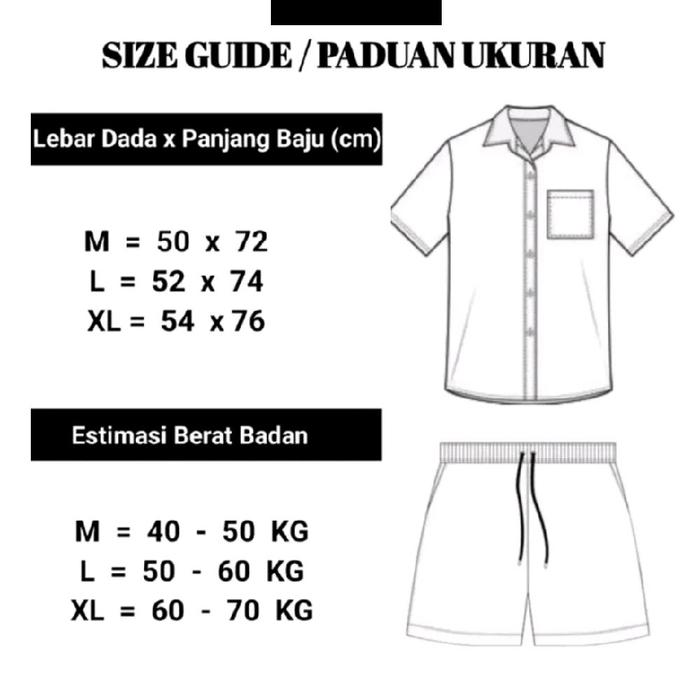 SIZE GUIDE / PADUAN UKURAN

Lebar Dada x Panjang Baju (cm)

M = 50 x 72
L = 52 x 74
XL = 54 x 76

Estimasi Berat Badan

M = 40 - 50 KG
L = 50 - 60 KG
XL = 60 - 70 KG